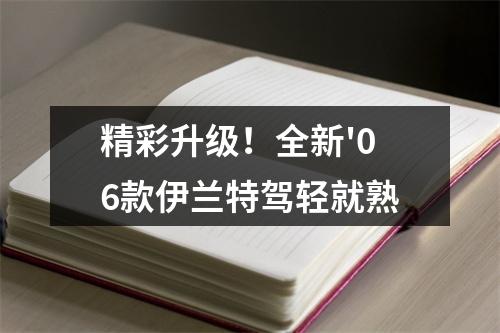 精彩升级！全新'06款伊兰特驾轻就熟